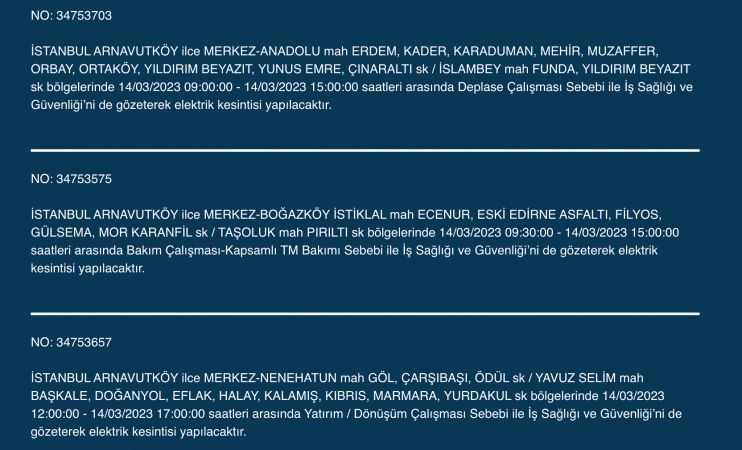 NO: 34753703

İSTANBUL ARNAVUTKÖY ilce MERKEZ-ANADOLU mah ERDEM, KADER, KARADUMAN, MEHİR, MUZAFFER, ORBAY, ORTAKÖY, YILDIRIM BEYAZIT, YUNUS EMRE, ÇINARALTI sk / İSLAMBEY mah FUNDA, YILDIRIM BEYAZIT sk bölgelerinde 14/03/2023 09:00:00 - 14/03/2023 15:00:00 saatleri arasında Deplase Çalışması Sebebi ile İş Sağlığı ve Güvenliği'ni de gözeterek elektrik kesintisi yapılacaktır.

NO: 34753575

İSTANBUL ARNAVUTKÖY ilce MERKEZ-BOĞAZKÖY İSTİKLAL mah ECENUR, ESKİ EDİRNE ASFALTI, FİLYOS, GÜLSEMA, MOR KARANFİL sk / TAŞOLUK mah PIRILTI sk bölgelerinde 14/03/2023 09:30:00 - 14/03/2023 15:00:00 saatleri arasında Bakım Çalışması-Kapsamlı TM Bakımı Sebebi ile İş Sağlığı ve Güvenliği'ni de gözeterek elektrik kesintisi yapılacaktır.

NO: 34753657

İSTANBUL ARNAVUTKÖY ilce MERKEZ-NENEHATUN mah GÖL, ÇARŞIBAŞI, ÖDÜL sk / YAVUZ SELİM mah BAŞKALE, DOĞANYOL, EFLAK, HALAY, KALAMIŞ, KIBRIS, MARMARA, YURDAKUL sk bölgelerinde 14/03/2023 12:00:00 - 14/03/2023 17:00:00 saatleri arasında Yatırım / Dönüşüm Çalışması Sebebi ile İş Sağlığı ve Güvenliği'ni de gözeterek elektrik kesintisi yapılacaktır.